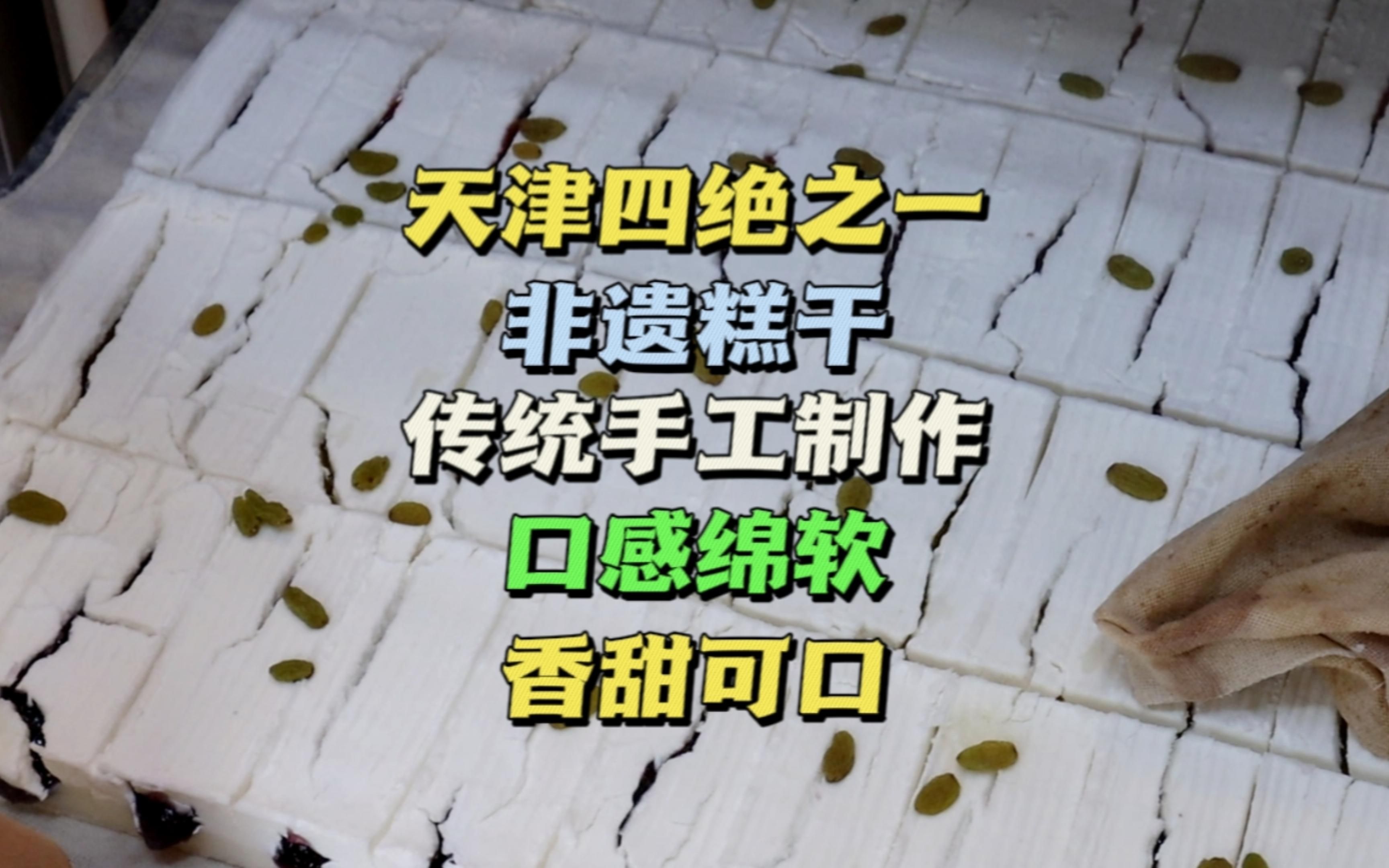 天津四绝之一
非遗糕干
传统手工制作
口感绵软
香甜可口